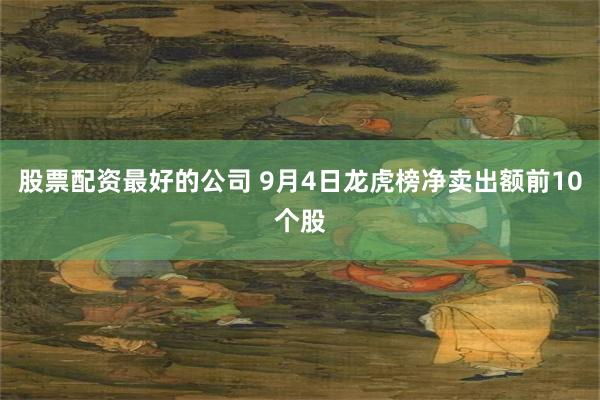 股票配资最好的公司 9月4日龙虎榜净卖出额前10个股